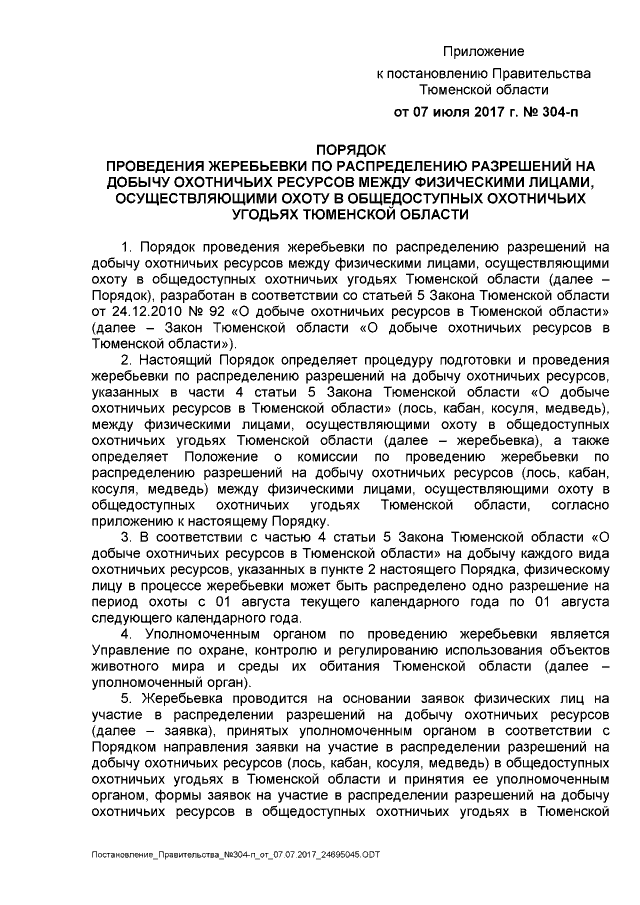 Приложение
к постановлению Правительства
Тюменской области
от 07 июля 2017 г. № 304-п

ПОРЯДОК
ПРОВЕДЕНИЯ ЖЕРЕБЬЕВКИ ПО РАСПРЕДЕЛЕНИЮ РАЗРЕШЕНИЙ НА ДОБЫЧУ ОХОТНИЧЬИХ РЕСУРСОВ МЕЖДУ ФИЗИЧЕСКИМИ ЛИЦАМИ, ОСУЩЕСТВЛЯЮЩИМИ ОХОТУ В ОБЩЕДОСТУПНЫХ ОХОТНИЧЬИХ УГОДЬЯХ ТЮМЕНСКОЙ ОБЛАСТИ

1. Порядок проведения жеребьевки по распределению разрешений на добычу охотничьих ресурсов между физическими лицами, осуществляющими охоту в общедоступных охотничьих угодьях Тюменской области (далее – Порядок), разработан в соответствии со статьей 5 Закона Тюменской области от 24.12.2010 № 92 «О добыче охотничьих ресурсов в Тюменской области» (далее – Закон Тюменской области «О добыче охотничьих ресурсов в Тюменской области»).

2. Настоящий Порядок определяет процедуру подготовки и проведения жеребьевки по распределению разрешений на добычу охотничьих ресурсов, указанных в части 4 статьи 5 Закона Тюменской области «О добыче охотничьих ресурсов в Тюменской области» (лось, кабан, косуля, медведь), между физическими лицами, осуществляющими охоту в общедоступных охотничьих угодьях Тюменской области (далее – жеребьевка), а также определяет Положение о комиссии по проведению жеребьевки по распределению разрешений на добычу охотничьих ресурсов (лось, кабан, косуля, медведь) между физическими лицами, осуществляющими охоту в общедоступных охотничьих угодьях Тюменской области, согласно приложению к настоящему Порядку.

3. В соответствии с частью 4 статьи 5 Закона Тюменской области «О добыче охотничьих ресурсов в Тюменской области» на добычу каждого вида охотничьих ресурсов, указанных в пункте 2 настоящего Порядка, физическому лицу в процессе жеребьевки может быть распределено одно разрешение на период охоты с 01 августа текущего календарного года по 01 августа следующего календарного года.

4. Уполномоченным органом по проведению жеребьевки является Управление по охране, контролю и регулированию использования объектов животного мира и среды их обитания Тюменской области (далее – уполномоченный орган).

5. Жеребьевка проводится на основании заявок физических лиц на участие в распределении разрешений на добычу охотничьих ресурсов (далее – заявка), принятых уполномоченным органом в соответствии с Порядком направления заявки на участие в распределении разрешений на добычу охотничьих ресурсов (лось, кабан, косуля, медведь) в общедоступных охотничьих угодьях в Тюменской области и принятия ее уполномоченным органом, формы заявок на участие в распределении разрешений на добычу охотничьих ресурсов в общедоступных охотничьих угодьях в Тюменской

Постановление_Правительства_№304-п_от_07.07.2017_24695045.ODT